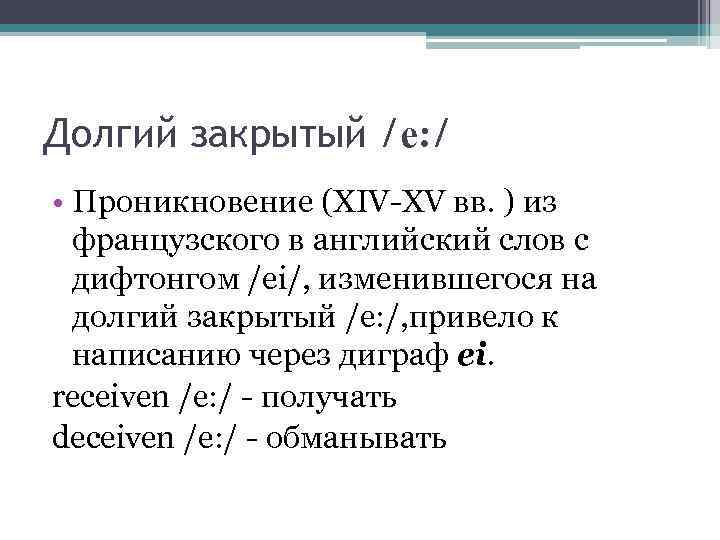 Долгий закрытый /e:/

• Проникновение (XIV-XV вв. ) из французского в английский слов с дифтонгом /ei/, изменившегося на долгий закрытый /e:/,привело к написанию через диграф ei.

receiven /e:/ - получать
deceiven /e:/ - обманывать